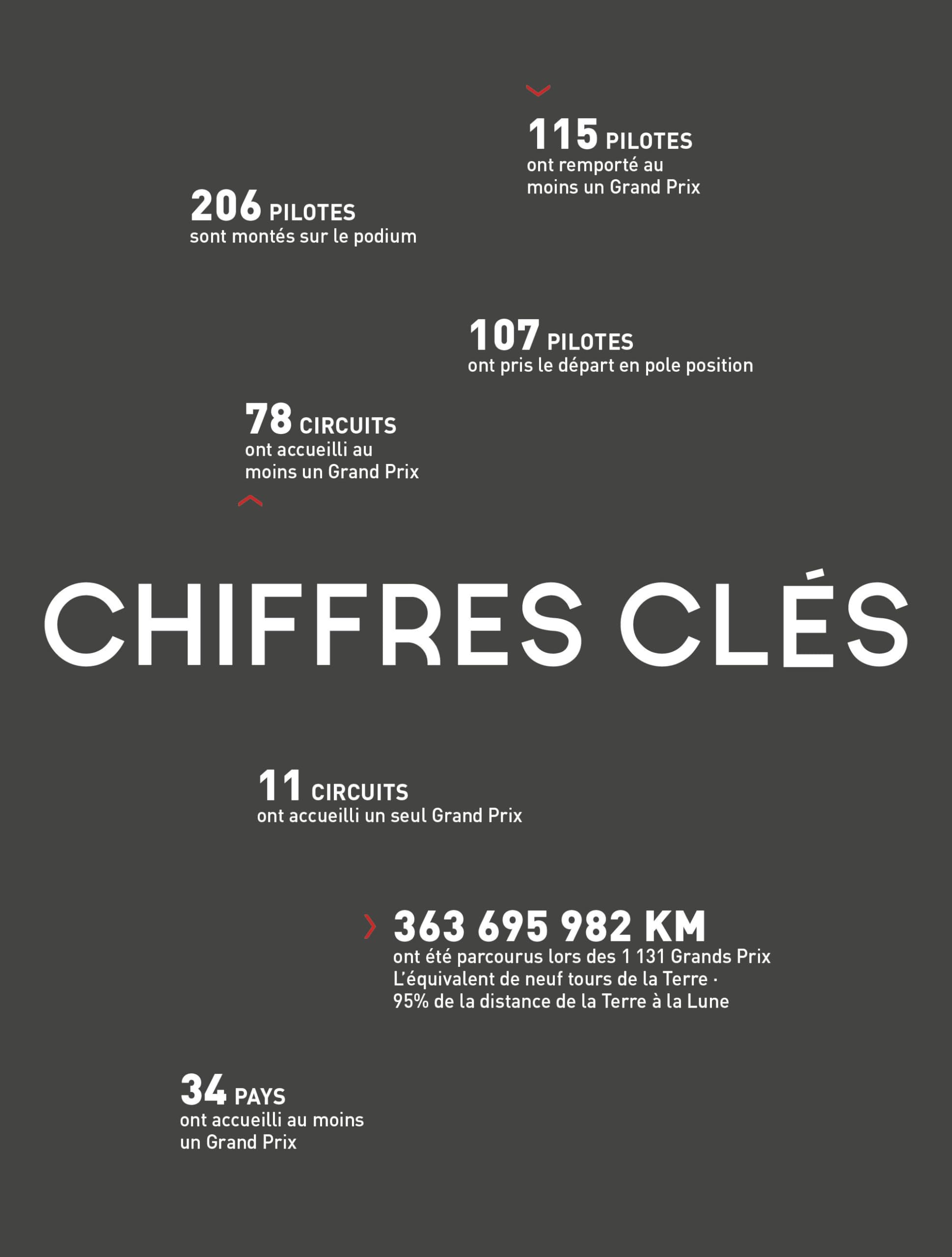 115 PILOTES
ont remporté au moins un Grand Prix

206 PILOTES
sont montés sur le podium

107 PILOTES
ont pris le départ en pole position

78 CIRCUITS
ont accueilli au moins un Grand Prix

CHIFFRES CLÉS

11 CIRCUITS
ont accueilli un seul Grand Prix

363 695 982 KM
ont été parcourus lors des 1 131 Grands Prix
L'équivalent de neuf tours de la Terre ·
95% de la distance de la Terre à la Lune

34 PAYS
ont accueilli au moins un Grand Prix